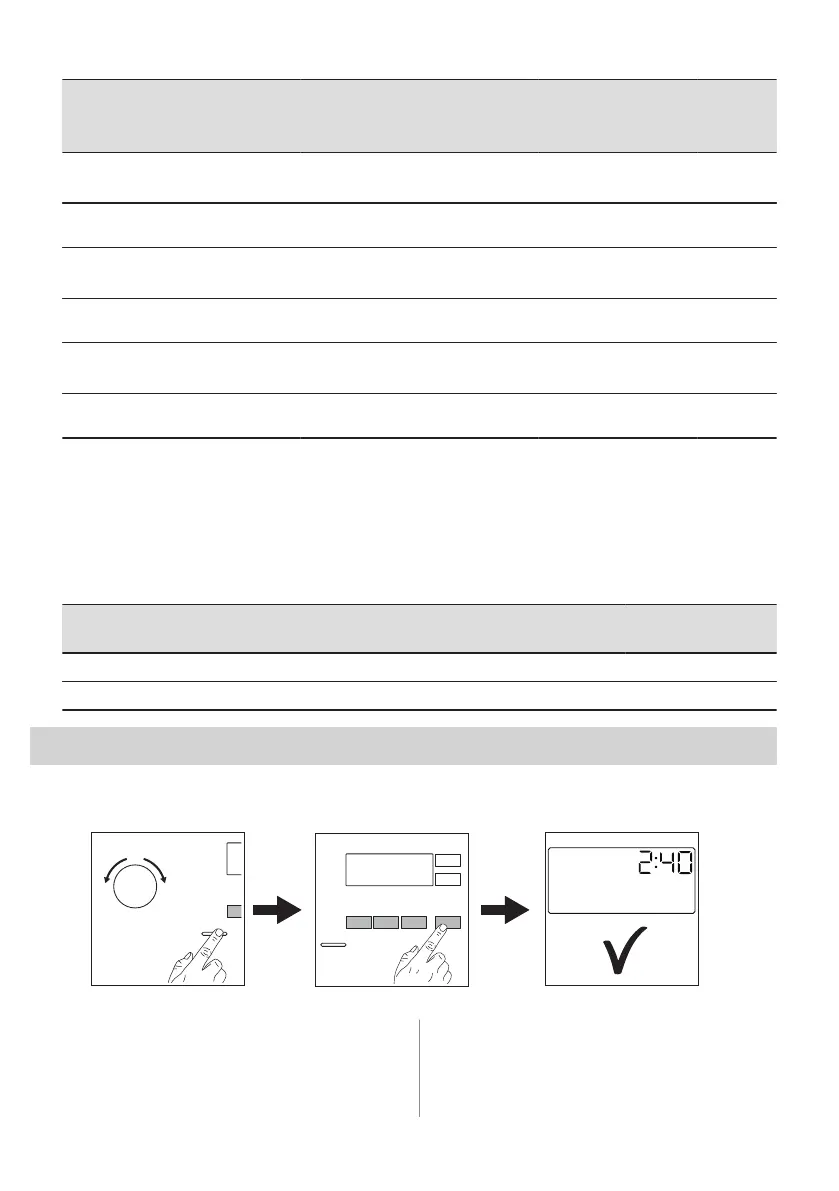 2:40